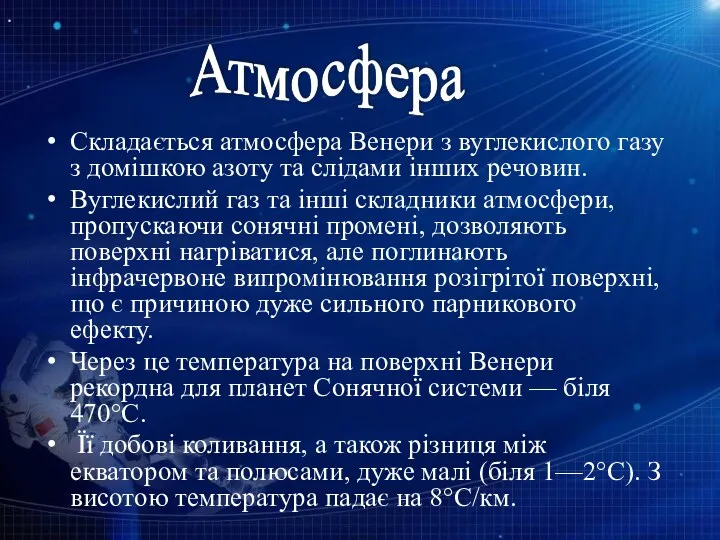 Атмосфера

• Складається атмосфера Венери з вуглекислого газу з домішкою азоту та слідами інших речовин.
• Вуглекислий газ та інші складники атмосфери, пропускаючи сонячні промені, дозволяють поверхні нагріватися, але поглинають інфрачервоне випромінювання розігрітої поверхні, що є причиною дуже сильного парникового ефекту.
• Через це температура на поверхні Венери рекордна для планет Сонячної системи — біля 470°С.
• Її добові коливання, а також різниця між екватором та полюсами, дуже малі (біля 1—2°С). З висотою температура падає на 8°С/км.